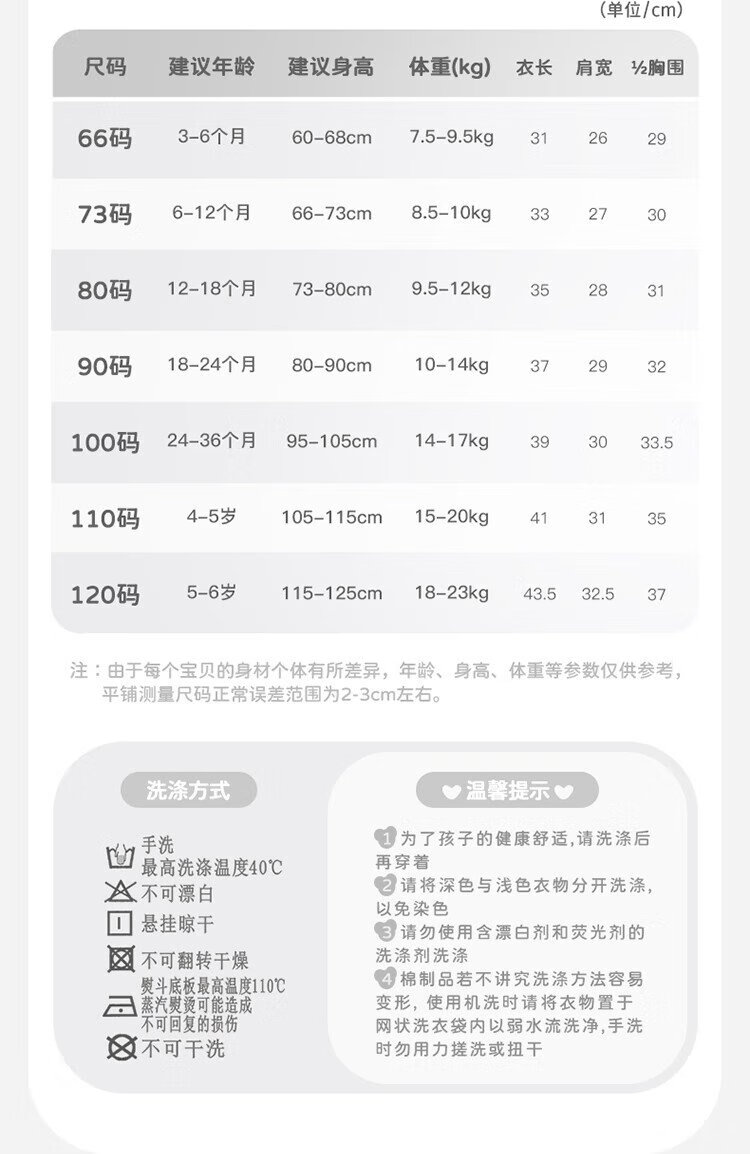 (单位/cm)

| 尺码 | 建议年龄 | 建议身高 | 体重(kg) | 衣长 | 肩宽 | ½胸围 |
|---|---|---|---|---|---|---|
| 66码 | 3-6个月 | 60-68cm | 7.5-9.5kg | 31 | 26 | 29 |
| 73码 | 6-12个月 | 66-73cm | 8.5-10kg | 33 | 27 | 30 |
| 80码 | 12-18个月 | 73-80cm | 9.5-12kg | 35 | 28 | 31 |
| 90码 | 18-24个月 | 80-90cm | 10-14kg | 37 | 29 | 32 |
| 100码 | 24-36个月 | 95-105cm | 14-17kg | 39 | 30 | 33.5 |
| 110码 | 4-5岁 | 105-115cm | 15-20kg | 41 | 31 | 35 |
| 120码 | 5-6岁 | 115-125cm | 18-23kg | 43.5 | 32.5 | 37 |

注：由于每个宝贝的身材个体有所差异，年龄、身高、体重等参数仅供参考，平铺测量尺码正常误差范围为2-3cm左右。

洗涤方式

手洗
最高洗涤温度40℃
不可漂白
悬挂晾干
不可翻转干燥
熨斗底板最高温度110℃
蒸汽熨烫可能造成
不可回复的损伤
不可干洗

温馨提示

1为了孩子的健康舒适,请洗涤后再穿着
2请将深色与浅色衣物分开洗涤,以免染色
3请勿使用含漂白剂和荧光剂的洗涤剂洗涤
4棉制品若不讲究洗涤方法容易变形，使用机洗时请将衣物置于网状洗衣袋内以弱水流洗净,手洗时勿用力搓洗或扭干